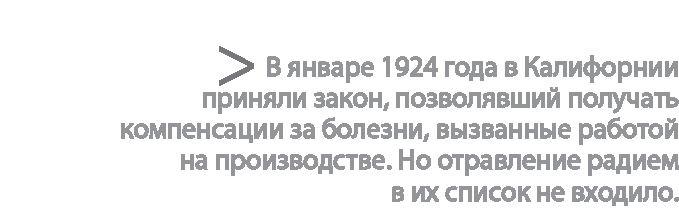 > В январе 1924 года в Калифорнии приняли закон, позволявший получать компенсации за болезни, вызванные работой на производстве. Но отравление радием в их список не входило.